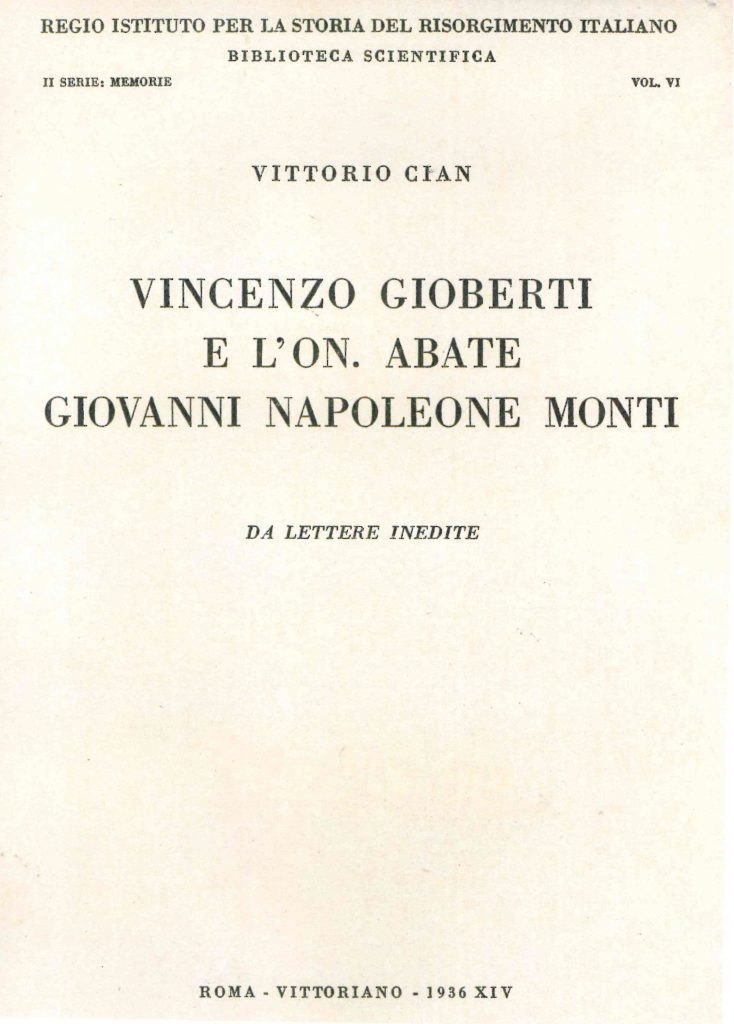 REGIO ISTITUTO PER LA STORIA DEL RISORGIMENTO ITALIANO
BIBLIOTECA SCIENTIFICA

II SERIE: MEMORIE

VOL. VI

VITTORIO CIAN

VINCENZO GIOBERTI
E L'ON. ABATE
GIOVANNI NAPOLEONE MONTI

DA LETTERE INEDITE

ROMA - VITTORIANO - 1936 XIV